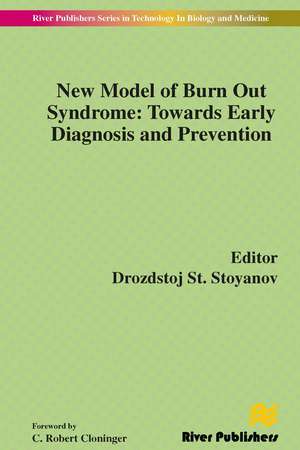 River Publishers Series in Technology In Biology and Medicine

New Model of Burn Out Syndrome: Towards Early Diagnosis and Prevention

Editor
Drozdstoj St. Stoyanov

Foreword by
C. Robert Cloninger

River Publishers